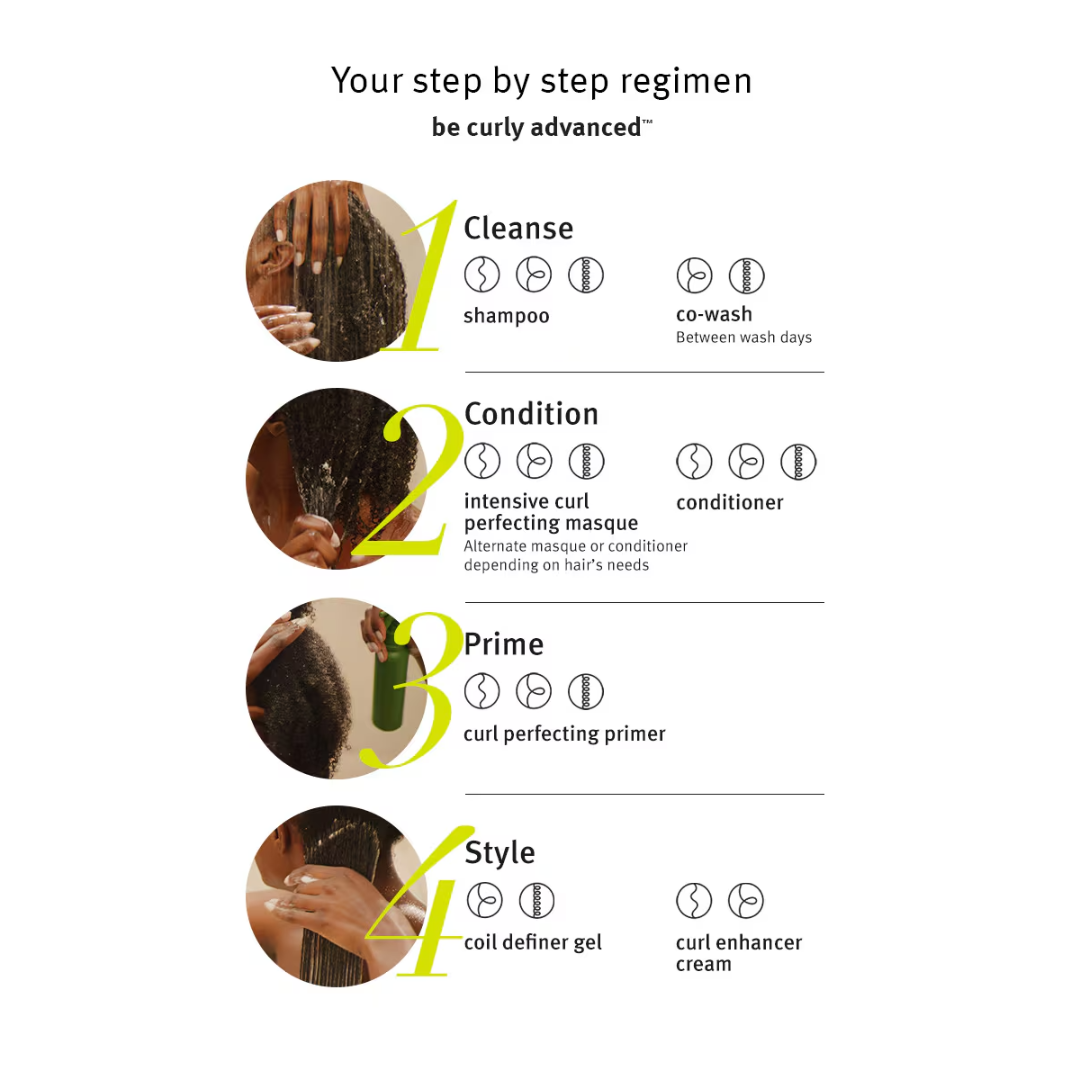 Your step by step regimen
be curly advanced™

1
Cleanse

shampoo

co-wash
Between wash days

2
Condition

intensive curl perfecting masque
Alternate masque or conditioner depending on hair's needs

conditioner

3
Prime

curl perfecting primer

4
Style

coil definer gel

curl enhancer cream